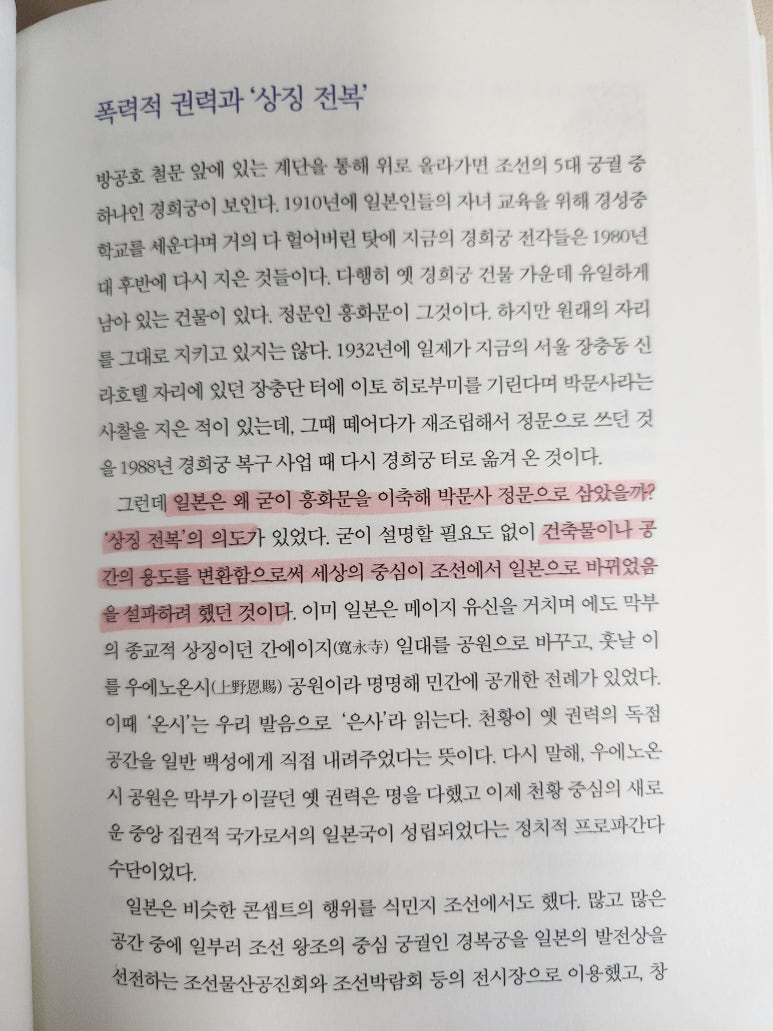 폭력적 권력과 '상징 전복'

방공호 철문 앞에 있는 계단을 통해 위로 올라가면 조선의 5대 궁궐 중 하나인 경희궁이 보인다. 1910년에 일본인들의 자녀 교육을 위해 경성중학교를 세운다며 거의 다 헐어버린 탓에 지금의 경희궁 전각들은 1980년대 후반에 다시 지은 것들이다. 다행히 옛 경희궁 건물 가운데 유일하게 남아 있는 건물이 있다. 정문인 흥화문이 그것이다. 하지만 원래의 자리를 그대로 지키고 있지는 않다. 1932년에 일제가 지금의 서울 장충동 신라호텔 자리에 있던 장충단 터에 이토 히로부미를 기린다며 박문사라는 사찰을 지은 적이 있는데, 그때 떼어다가 재조립해서 정문으로 쓰던 것을 1988년 경희궁 복구 사업 때 다시 경희궁 터로 옮겨 온 것이다.

그런데 일본은 왜 굳이 흥화문을 이축해 박문사 정문으로 삼았을까? '상징 전복'의 의도가 있었다. 굳이 설명할 필요도 없이 건축물이나 공간의 용도를 변환함으로써 세상의 중심이 조선에서 일본으로 바뀌었음을 설파하려 했던 것이다. 이미 일본은 메이지 유신을 거치며 에도 막부의 종교적 상징이던 간에이지(寬永寺) 일대를 공원으로 바꾸고, 훗날 이를 우에노온시(上野恩賜) 공원이라 명명해 민간에 공개한 전례가 있었다. 이때 '온시'는 우리 발음으로 '은사'라 읽는다. 천황이 옛 권력의 독점 공간을 일반 백성에게 직접 내려주었다는 뜻이다. 다시 말해, 우에노온시 공원은 막부가 이끌던 옛 권력은 명을 다했고 이제 천황 중심의 새로운 중앙 집권적 국가로서의 일본국이 성립되었다는 정치적 프로파간다 수단이었다.

일본은 비슷한 콘셉트의 행위를 식민지 조선에서도 했다. 많고 많은 공간 중에 일부러 조선 왕조의 중심 궁궐인 경복궁을 일본의 발전상을 선전하는 조선물산공진회와 조선박람회 등의 전시장으로 이용했고, 창